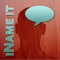 iNAME IT